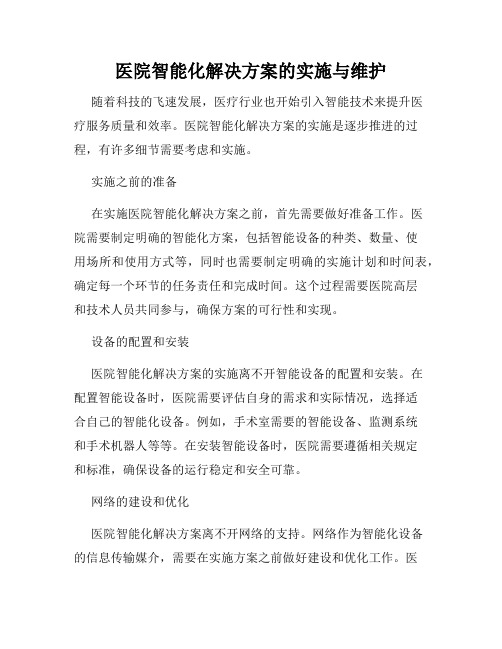 医院智能化解决方案的实施与维护

随着科技的飞速发展，医疗行业也开始引入智能技术来提升医疗服务质量和效率。医院智能化解决方案的实施是逐步推进的过程，有许多细节需要考虑和实施。

实施之前的准备

在实施医院智能化解决方案之前，首先需要做好准备工作。医院需要制定明确的智能化方案，包括智能设备的种类、数量、使用场所和使用方式等，同时也需要制定明确的实施计划和时间表，确定每一个环节的任务责任和完成时间。这个过程需要医院高层和技术人员共同参与，确保方案的可行性和实现。

设备的配置和安装

医院智能化解决方案的实施离不开智能设备的配置和安装。在配置智能设备时，医院需要评估自身的需求和实际情况，选择适合自己的智能化设备。例如，手术室需要的智能设备、监测系统和手术机器人等等。在安装智能设备时，医院需要遵循相关规定和标准，确保设备的运行稳定和安全可靠。

网络的建设和优化

医院智能化解决方案离不开网络的支持。网络作为智能化设备的信息传输媒介，需要在实施方案之前做好建设和优化工作。医